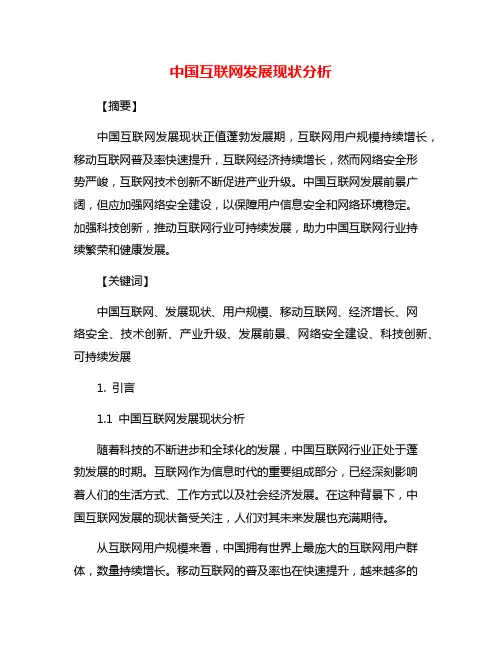 中国互联网发展现状分析

【摘要】

中国互联网发展现状正值蓬勃发展期，互联网用户规模持续增长，移动互联网普及率快速提升，互联网经济持续增长，然而网络安全形势严峻，互联网技术创新不断促进产业升级。中国互联网发展前景广阔，但应加强网络安全建设，以保障用户信息安全和网络环境稳定。加强科技创新，推动互联网行业可持续发展，助力中国互联网行业持续繁荣和健康发展。

【关键词】

中国互联网、发展现状、用户规模、移动互联网、经济增长、网络安全、技术创新、产业升级、发展前景、网络安全建设、科技创新、可持续发展

1. 引言

1.1 中国互联网发展现状分析

随着科技的不断进步和全球化的发展，中国互联网行业正处于蓬勃发展的时期。互联网作为信息时代的重要组成部分，已经深刻影响着人们的生活方式、工作方式以及社会经济发展。在这种背景下，中国互联网发展的现状备受关注，人们对其未来发展也充满期待。

从互联网用户规模来看，中国拥有世界上最庞大的互联网用户群体，数量持续增长。移动互联网的普及率也在快速提升，越来越多的